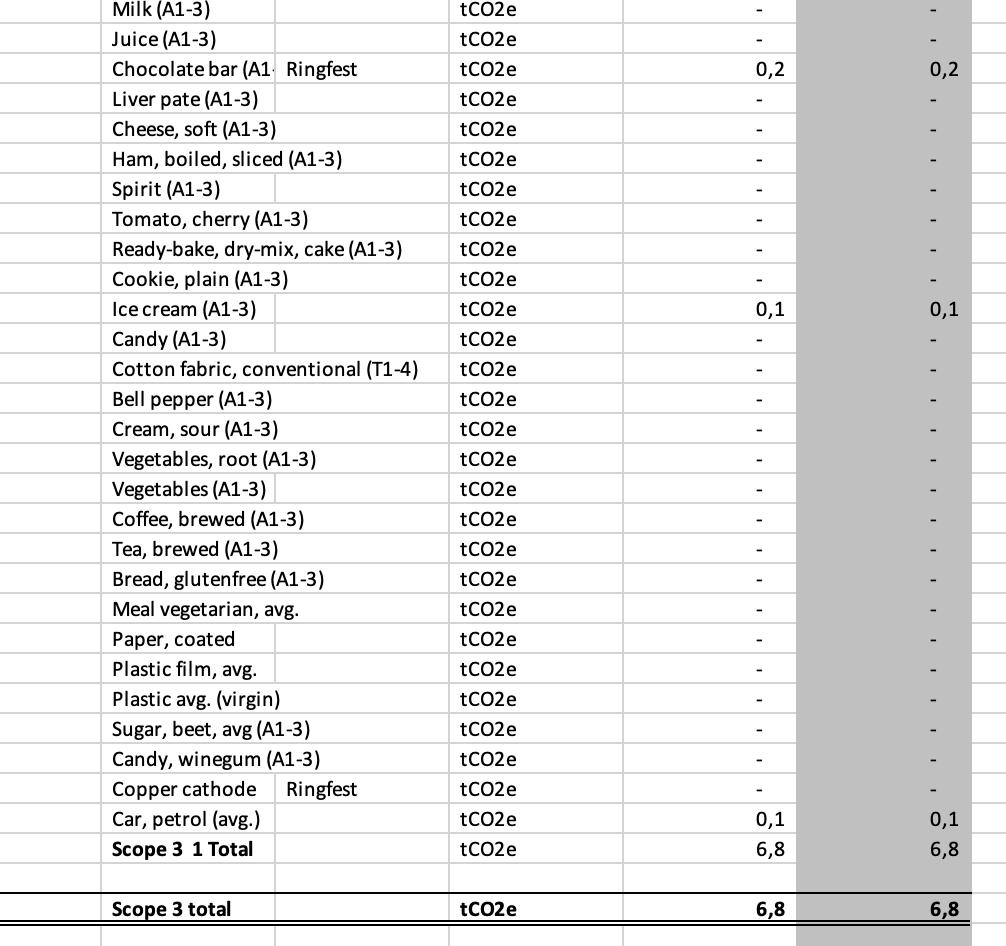 | | | | | |
|---|---|---|---|---|
| Milk (A1-3) | | tCO2e | - | - |
| Juice (A1-3) | | tCO2e | - | - |
| Chocolate bar (A1 | Ringfest | tCO2e | 0,2 | 0,2 |
| Liver pate (A1-3) | | tCO2e | - | - |
| Cheese, soft (A1-3) | | tCO2e | - | - |
| Ham, boiled, sliced (A1-3) | | tCO2e | - | - |
| Spirit (A1-3) | | tCO2e | - | - |
| Tomato, cherry (A1-3) | | tCO2e | - | - |
| Ready-bake, dry-mix, cake (A1-3) | | tCO2e | - | - |
| Cookie, plain (A1-3) | | tCO2e | - | - |
| Ice cream (A1-3) | | tCO2e | 0,1 | 0,1 |
| Candy (A1-3) | | tCO2e | - | - |
| Cotton fabric, conventional (T1-4) | | tCO2e | - | - |
| Bell pepper (A1-3) | | tCO2e | - | - |
| Cream, sour (A1-3) | | tCO2e | - | - |
| Vegetables, root (A1-3) | | tCO2e | - | - |
| Vegetables (A1-3) | | tCO2e | - | - |
| Coffee, brewed (A1-3) | | tCO2e | - | - |
| Tea, brewed (A1-3) | | tCO2e | - | - |
| Bread, glutenfree (A1-3) | | tCO2e | - | - |
| Meal vegetarian, avg. | | tCO2e | - | - |
| Paper, coated | | tCO2e | - | - |
| Plastic film, avg. | | tCO2e | - | - |
| Plastic avg. (virgin) | | tCO2e | - | - |
| Sugar, beet, avg (A1-3) | | tCO2e | - | - |
| Candy, winegum (A1-3) | | tCO2e | - | - |
| Copper cathode | Ringfest | tCO2e | - | - |
| Car, petrol (avg.) | | tCO2e | 0,1 | 0,1 |
| **Scope 3 1 Total** | | tCO2e | 6,8 | 6,8 |
| | | | | |
| **Scope 3 total** | | **tCO2e** | **6,8** | **6,8** |